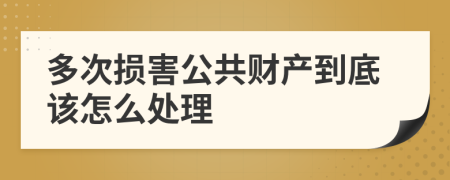 多次损害公共财产到底该怎么处理